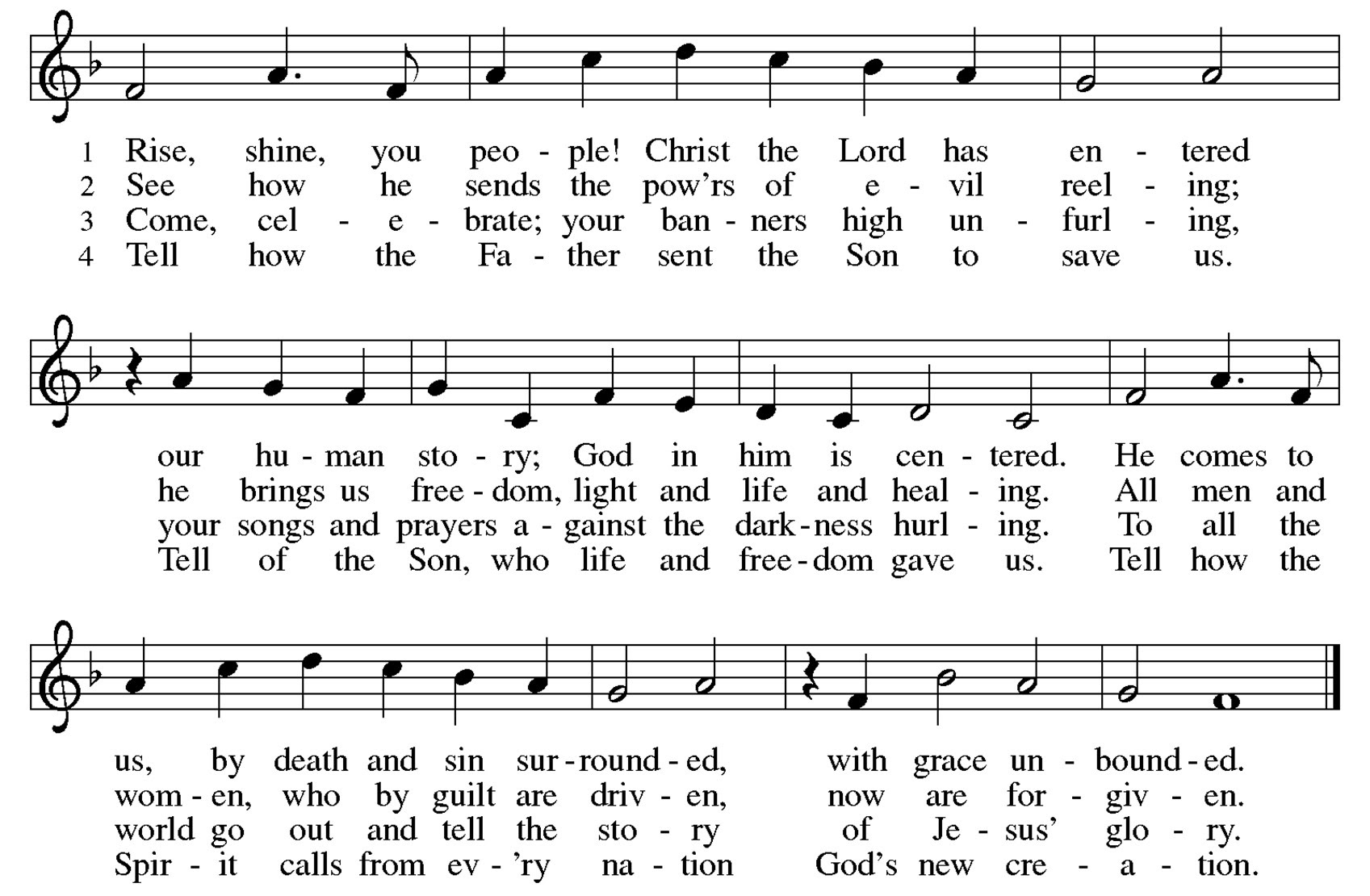 1 Rise, shine, you peo - ple! Christ the Lord has en - tered
2 See how he sends the pow'rs of e - vil reel - ing;
3 Come, cel - e - brate; your ban - ners high un - furl - ing,
4 Tell how the Fa - ther sent the Son to save us.

our hu - man sto - ry; God in him is cen - tered. He comes to
he brings us free - dom, light and life and heal - ing. All men and
your songs and prayers a - gainst the dark - ness hurl - ing. To all the
Tell of the Son, who life and free - dom gave us. Tell how the

us, by death and sin sur - round - ed, with grace un - bound - ed.
wom - en, who by guilt are driv - en, now are for - giv - en.
world go out and tell the sto - ry of Je - sus' glo - ry.
Spir - it calls from ev - 'ry na - tion God's new cre - a - tion.